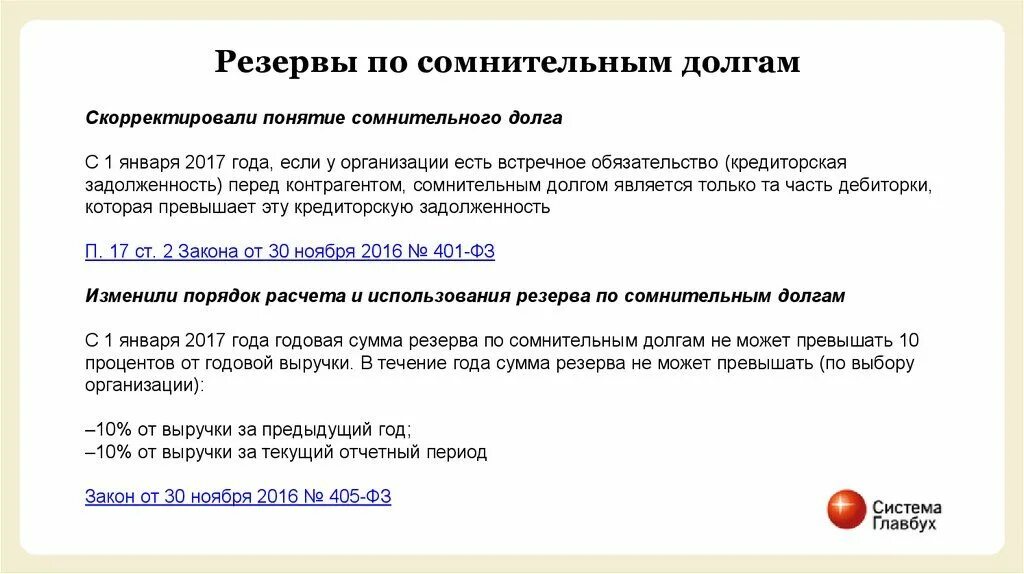 Резервы по сомнительным долгам

Скорректировали понятие сомнительного долга

С 1 января 2017 года, если у организации есть встречное обязательство (кредиторская задолженность) перед контрагентом, сомнительным долгом является только та часть дебиторки, которая превышает эту кредиторскую задолженность

П. 17 ст. 2 Закона от 30 ноября 2016 № 401-ФЗ

Изменили порядок расчета и использования резерва по сомнительным долгам

С 1 января 2017 года годовая сумма резерва по сомнительным долгам не может превышать 10 процентов от годовой выручки. В течение года сумма резерва не может превышать (по выбору организации):

–10% от выручки за предыдущий год;
–10% от выручки за текущий отчетный период

Закон от 30 ноября 2016 № 405-ФЗ

Система Главбух